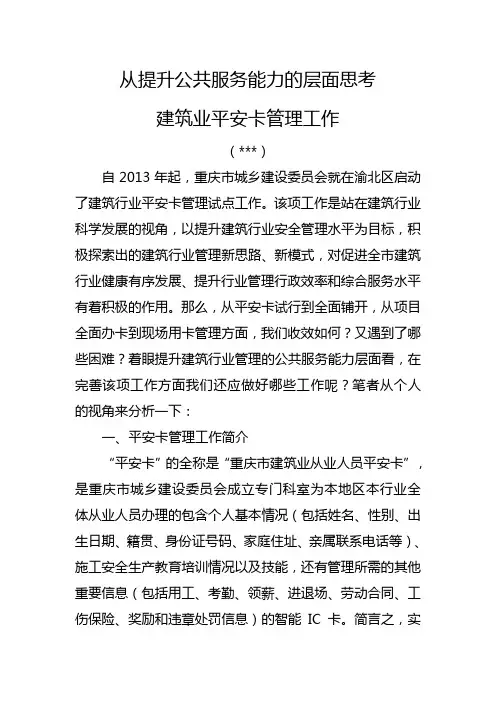 从提升公共服务能力的层面思考

建筑业平安卡管理工作

（***）

自 2013 年起，重庆市城乡建设委员会就在渝北区启动了建筑行业平安卡管理试点工作。该项工作是站在建筑行业科学发展的视角，以提升建筑行业安全管理水平为目标，积极探索出的建筑行业管理新思路、新模式，对促进全市建筑行业健康有序发展、提升行业管理行政效率和综合服务水平有着积极的作用。那么，从平安卡试行到全面铺开，从项目全面办卡到现场用卡管理方面，我们收效如何？又遇到了哪些困难？着眼提升建筑行业管理的公共服务能力层面看，在完善该项工作方面我们还应做好哪些工作呢？笔者从个人的视角来分析一下：

一、平安卡管理工作简介

“平安卡”的全称是“重庆市建筑业从业人员平安卡”，是重庆市城乡建设委员会成立专门科室为本地区本行业全体从业人员办理的包含个人基本情况（包括姓名、性别、出生日期、籍贯、身份证号码、家庭住址、亲属联系电话等）、施工安全生产教育培训情况以及技能，还有管理所需的其他重要信息（包括用工、考勤、领薪、进退场、劳动合同、工伤保险、奖励和违章处罚信息）的智能 IC 卡。简言之，实